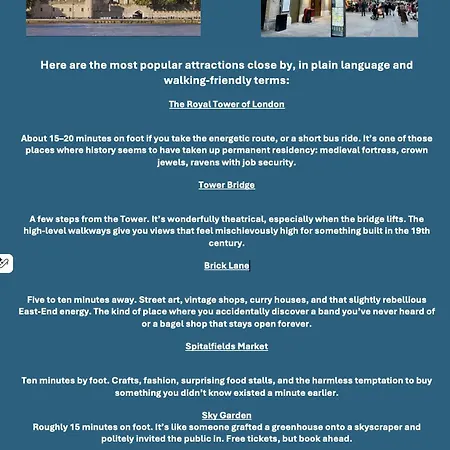 Here are the most popular attractions close by, in plain language and walking-friendly terms:

The Royal Tower of London

About 15–20 minutes on foot if you take the energetic route, or a short bus ride. It's one of those places where history seems to have taken up permanent residency: medieval fortress, crown jewels, ravens with job security.

Tower Bridge

A few steps from the Tower. It's wonderfully theatrical, especially when the bridge lifts. The high-level walkways give you views that feel mischievously high for something built in the 19th century.

Brick Lane

Five to ten minutes away. Street art, vintage shops, curry houses, and that slightly rebellious East-End energy. The kind of place where you accidentally discover a band you've never heard of or a bagel shop that stays open forever.

Spitalfields Market

Ten minutes by foot. Crafts, fashion, surprising food stalls, and the harmless temptation to buy something you didn't know existed a minute earlier.

Sky Garden
Roughly 15 minutes on foot. It's like someone grafted a greenhouse onto a skyscraper and politely invited the public in. Free tickets, but book ahead.